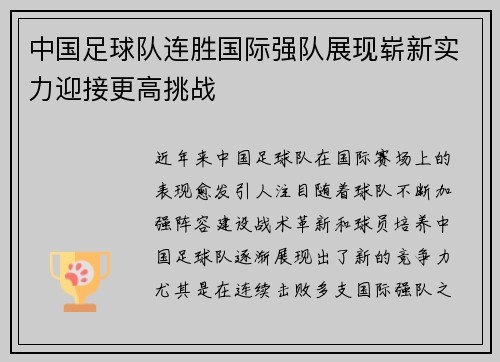 中国足球队连胜国际强队展现崭新实力迎接更高挑战

近年来中国足球队在国际赛场上的表现愈发引人注目随着球队不断加强阵容建设战术革新和球员培养中国足球队逐渐展现出了新的竞争力尤其是在连续击败多支国际强队之